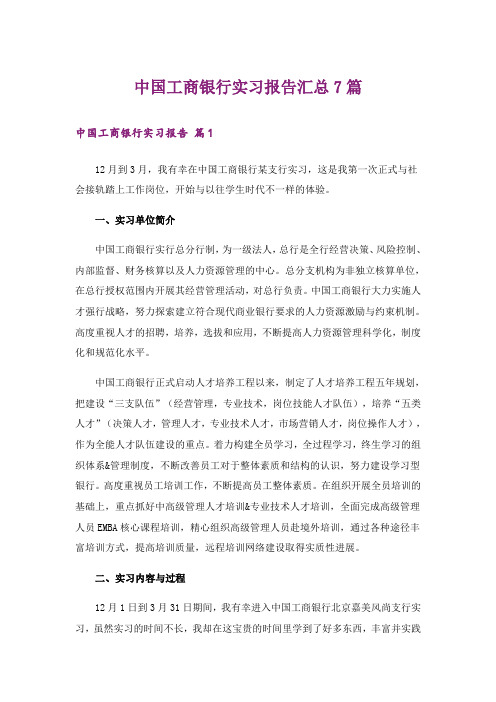 中国工商银行实习报告汇总7篇

中国工商银行实习报告 篇1

12月到3月，我有幸在中国工商银行某支行实习，这是我第一次正式与社会接轨踏上工作岗位，开始与以往学生时代不一样的体验。

一、实习单位简介

中国工商银行实行总分行制，为一级法人，总行是全行经营决策、风险控制、内部监督、财务核算以及人力资源管理的中心。总分支机构为非独立核算单位，在总行授权范围内开展其经营管理活动，对总行负责。中国工商银行大力实施人才强行战略，努力探索建立符合现代商业银行要求的人力资源激励与约束机制。高度重视人才的招聘，培养，选拔和应用，不断提高人力资源管理科学化，制度化和规范化水平。

中国工商银行正式启动人才培养工程以来，制定了人才培养工程五年规划，把建设“三支队伍”（经营管理，专业技术，岗位技能人才队伍），培养“五类人才”（决策人才，管理人才，专业技术人才，市场营销人才，岗位操作人才），作为全能人才队伍建设的重点。着力构建全员学习，全过程学习，终生学习的组织体系&管理制度，不断改善员工对于整体素质和结构的认识，努力建设学习型银行。高度重视员工培训工作，不断提高员工整体素质。在组织开展全员培训的基础上，重点抓好中高级管理人才培训&专业技术人才培训，全面完成高级管理人员EMBA核心课程培训，精心组织高级管理人员赴境外培训，通过各种途径丰富培训方式，提高培训质量，远程培训网络建设取得实质性进展。

二、实习内容与过程

12月1日到3月31日期间，我有幸进入中国工商银行北京嘉美风尚支行实习，虽然实习的时间不长，我却在这宝贵的时间里学到了好多东西，丰富并实践